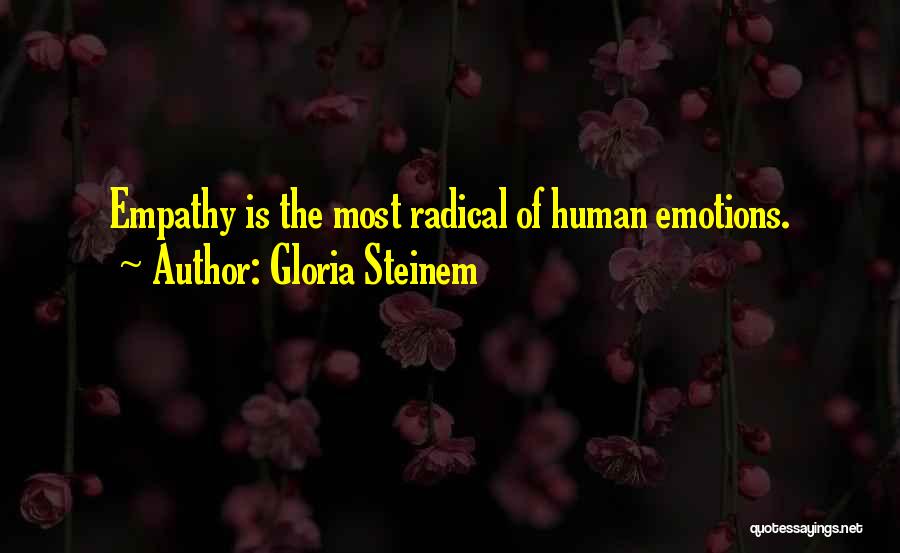 Empathy is the most radical of human emotions.
~ Author: Gloria Steinem

quotessayings.net